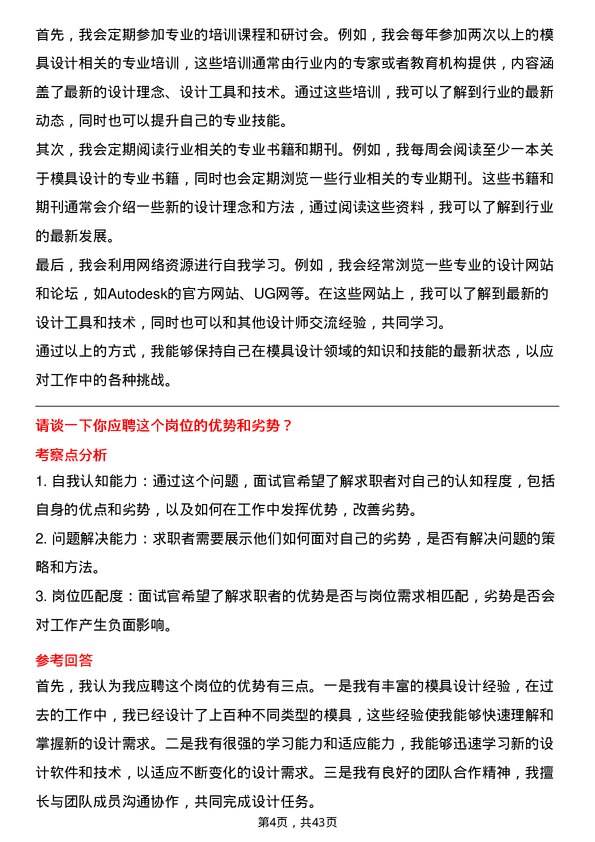 首先，我会定期参加专业的培训课程和研讨会。例如，我会每年参加两次以上的模具设计相关的专业培训，这些培训通常由行业内的专家或者教育机构提供，内容涵盖了最新的设计理念、设计工具和技术。通过这些培训，我可以了解到行业的最新动态，同时也可以提升自己的专业技能。
其次，我会定期阅读行业相关的专业书籍和期刊。例如，我每周会阅读至少一本关于模具设计的专业书籍，同时也会定期浏览一些行业相关的专业期刊。这些书籍和期刊通常会介绍一些新的设计理念和方法，通过阅读这些资料，我可以了解到行业的最新发展。
最后，我会利用网络资源进行自我学习。例如，我会经常浏览一些专业的设计网站和论坛，如Autodesk的官方网站、UG网等。在这些网站上，我可以了解到最新的设计工具和技术，同时也可以和其他设计师交流经验，共同学习。
通过以上的方式，我能够保持自己在模具设计领域的知识和技能的最新状态，以应对工作中的各种挑战。

请谈一下你应聘这个岗位的优势和劣势？

考察点分析

1. 自我认知能力：通过这个问题，面试官希望了解求职者对自己的认知程度，包括自身的优点和劣势，以及如何在工作中发挥优势，改善劣势。
2. 问题解决能力：求职者需要展示他们如何面对自己的劣势，是否有解决问题的策略和方法。
3. 岗位匹配度：面试官希望了解求职者的优势是否与岗位需求相匹配，劣势是否会对工作产生负面影响。

参考回答

首先，我认为我应聘这个岗位的优势有三点。一是我有丰富的模具设计经验，在过去的工作中，我已经设计了上百种不同类型的模具，这些经验使我能够快速理解和掌握新的设计需求。二是我有很强的学习能力和适应能力，我能够迅速学习新的设计软件和技术，以适应不断变化的设计需求。三是我有良好的团队合作精神，我擅长与团队成员沟通协作，共同完成设计任务。

第4页，共43页